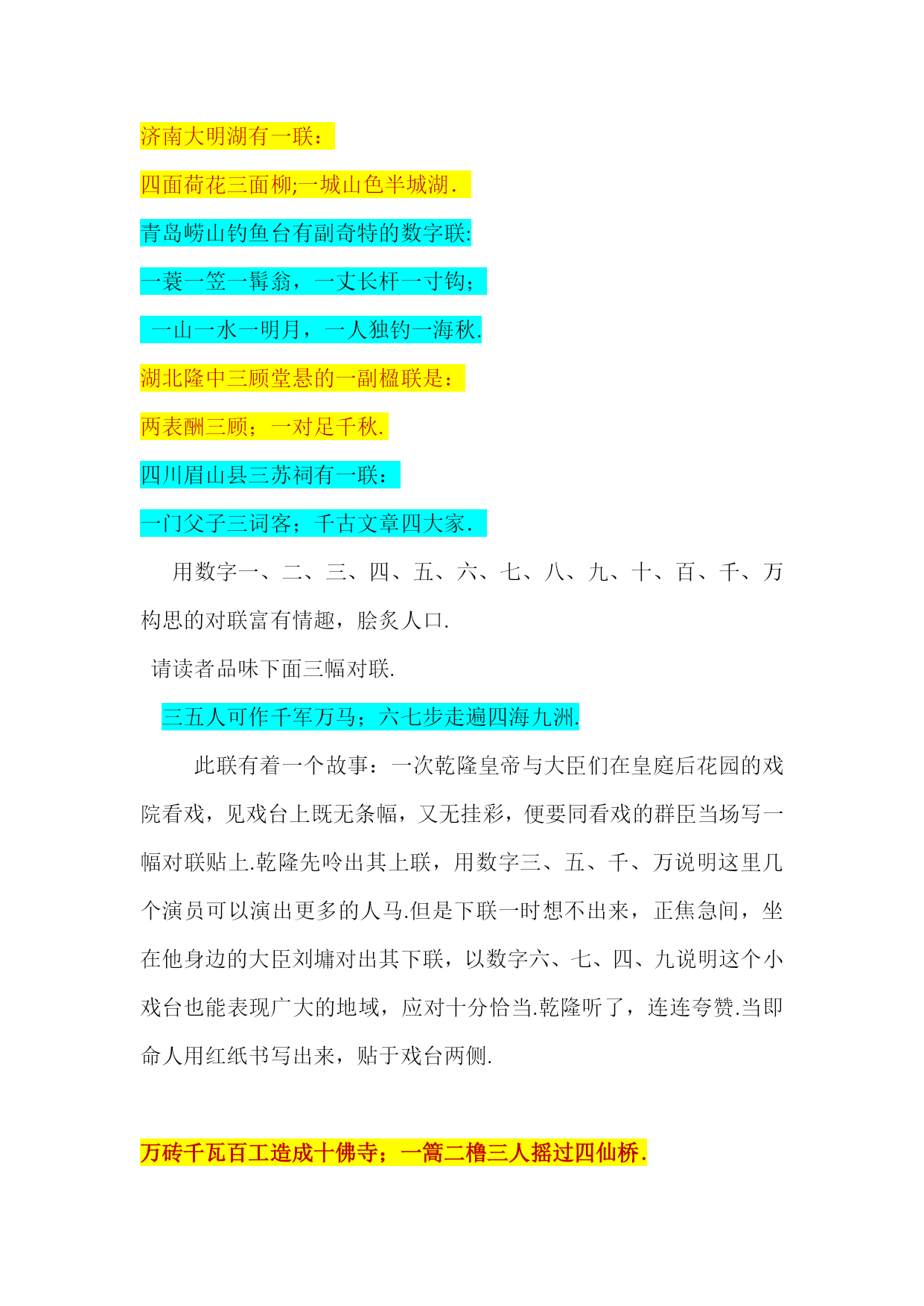 济南大明湖有一联：

四面荷花三面柳;一城山色半城湖.

青岛崂山钓鱼台有副奇特的数字联:

一蓑一笠一髯翁，一丈长杆一寸钩；

一山一水一明月，一人独钓一海秋.

湖北隆中三顾堂悬的一副楹联是：

两表酬三顾；一对足千秋.

四川眉山县三苏祠有一联：

一门父子三词客；千古文章四大家.

用数字一、二、三、四、五、六、七、八、九、十、百、千、万构思的对联富有情趣，脍炙人口.

请读者品味下面三幅对联.

三五人可作千军万马；六七步走遍四海九洲.

此联有着一个故事：一次乾隆皇帝与大臣们在皇庭后花园的戏院看戏，见戏台上既无条幅，又无挂彩，便要同看戏的群臣当场写一幅对联贴上.乾隆先吟出其上联，用数字三、五、千、万说明这里几个演员可以演出更多的人马.但是下联一时想不出来，正焦急间，坐在他身边的大臣刘墉对出其下联，以数字六、七、四、九说明这个小戏台也能表现广大的地域，应对十分恰当.乾隆听了，连连夸赞.当即命人用红纸书写出来，贴于戏台两侧.

万砖千瓦百工造成十佛寺；一篙二橹三人摇过四仙桥.